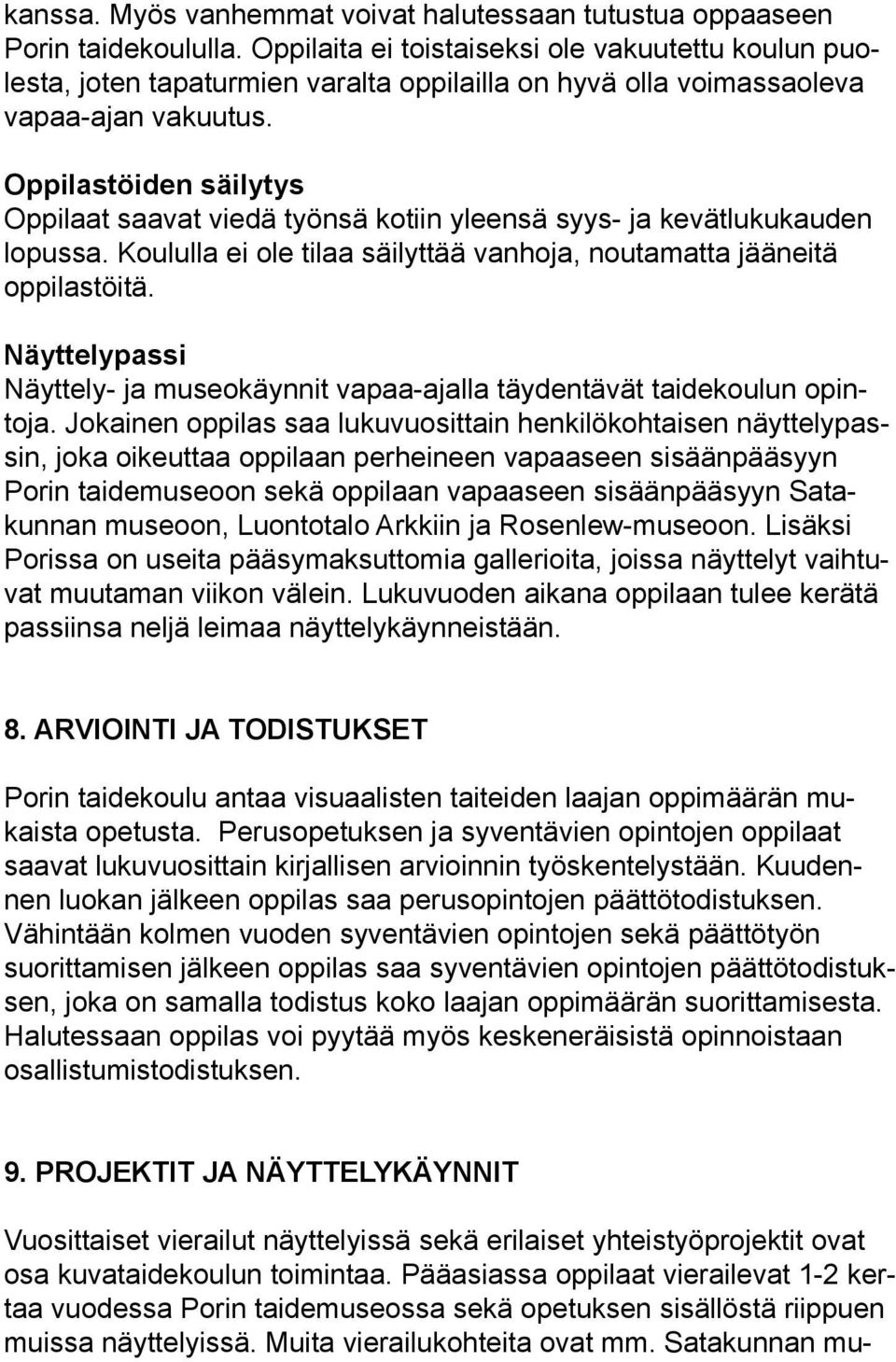 kanssa. Myös vanhemmat voivat halutessaan tutustua oppaaseen Porin taidekoululla. Oppilaita ei toistaiseksi ole vakuutettu koulun puolesta, joten tapaturmien varalta oppilailla on hyvä olla voimassaoleva vapaa-ajan vakuutus.

Oppilastöiden säilytys
Oppilaat saavat viedä työnsä kotiin yleensä syys- ja kevätlukukauden lopussa. Koululla ei ole tilaa säilyttää vanhoja, noutamatta jääneitä oppilastöitä.

Näyttelypassi
Näyttely- ja museokäynnit vapaa-ajalla täydentävät taidekoulun opintoja. Jokainen oppilas saa lukuvuosittain henkilökohtaisen näyttelypassin, joka oikeuttaa oppilaan perheineen vapaaseen sisäänpääsyyn Porin taidemuseoon sekä oppilaan vapaaseen sisäänpääsyyn Satakunnan museoon, Luontotalo Arkkiin ja Rosenlew-museoon. Lisäksi Porissa on useita pääsymaksuttomia gallerioita, joissa näyttelyt vaihtuvat muutaman viikon välein. Lukuvuoden aikana oppilaan tulee kerätä passiinsa neljä leimaa näyttelykäynneistään.

8. ARVIOINTI JA TODISTUKSET

Porin taidekoulu antaa visuaalisten taiteiden laajan oppimäärän mukaista opetusta. Perusopetuksen ja syventävien opintojen oppilaat saavat lukuvuosittain kirjallisen arvioinnin työskentelystään. Kuudennen luokan jälkeen oppilas saa perusopintojen päättötodistuksen. Vähintään kolmen vuoden syventävien opintojen sekä päättötyön suorittamisen jälkeen oppilas saa syventävien opintojen päättötodistuksen, joka on samalla todistus koko laajan oppimäärän suorittamisesta. Halutessaan oppilas voi pyytää myös keskeneräisistä opinnoistaan osallistumistodistuksen.

9. PROJEKTIT JA NÄYTTELYKÄYNNIT

Vuosittaiset vierailut näyttelyissä sekä erilaiset yhteistyöprojektit ovat osa kuvataidekoulun toimintaa. Pääasiassa oppilaat vierailevat 1-2 kertaa vuodessa Porin taidemuseossa sekä opetuksen sisällöstä riippuen muissa näyttelyissä. Muita vierailukohteita ovat mm. Satakunnan mu-